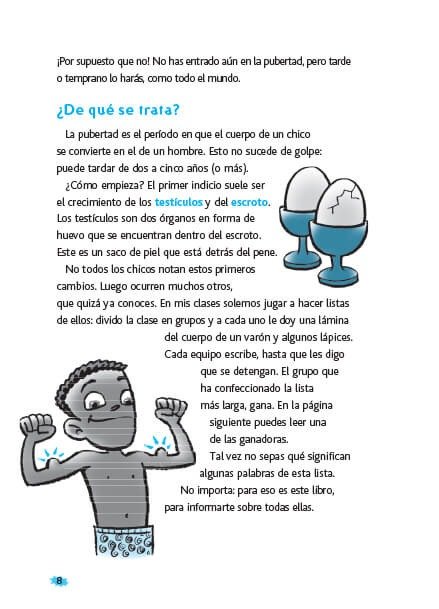 ¡Por supuesto que no! No has entrado aún en la pubertad, pero tarde o temprano lo harás, como todo el mundo.

¿De qué se trata?

La pubertad es el período en que el cuerpo de un chico se convierte en el de un hombre. Esto no sucede de golpe: puede tardar de dos a cinco años (o más).

¿Cómo empieza? El primer indicio suele ser el crecimiento de los testículos y del escroto. Los testículos son dos órganos en forma de huevo que se encuentran dentro del escroto. Este es un saco de piel que está detrás del pene.

No todos los chicos notan estos primeros cambios. Luego ocurren muchos otros, que quizá ya conoces. En mis clases solemos jugar a hacer listas de ellos: divido la clase en grupos y a cada uno le doy una lámina del cuerpo de un varón y algunos lápices. Cada equipo escribe, hasta que les digo que se detengan. El grupo que ha confeccionado la lista más larga, gana. En la página siguiente puedes leer una de las ganadoras.

Tal vez no sepas qué significan algunas palabras de esta lista. No importa: para eso es este libro, para informarte sobre todas ellas.

8